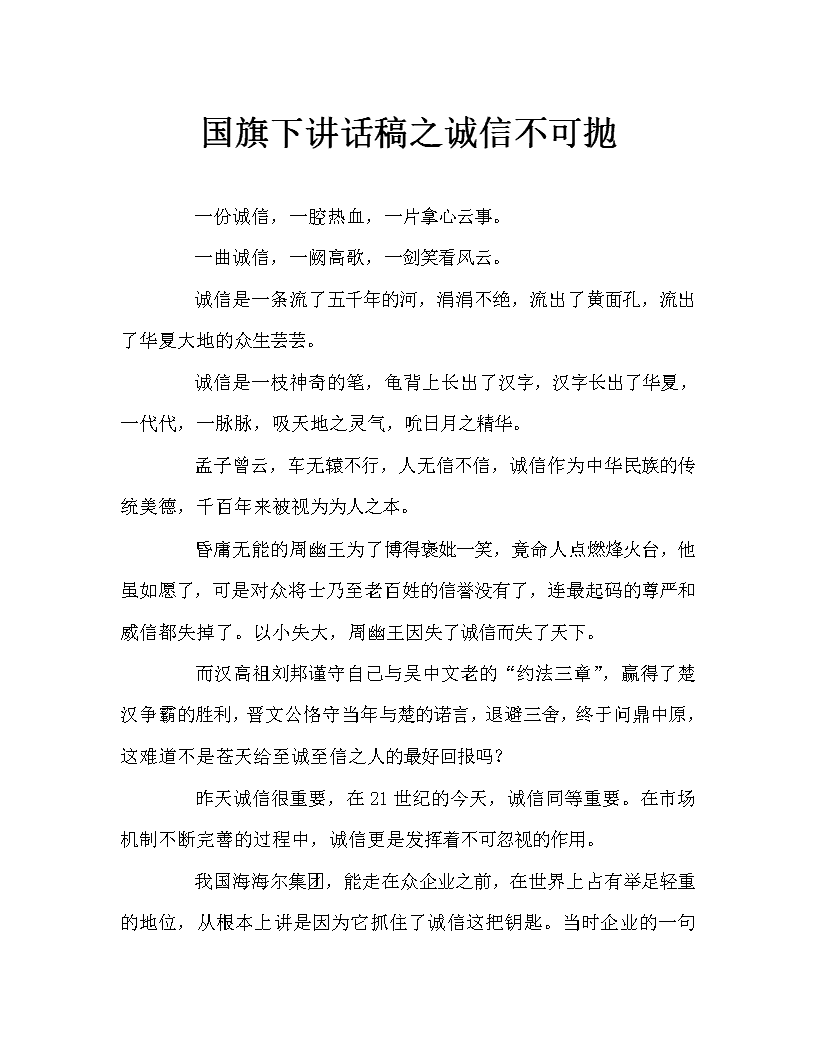 国旗下讲话稿之诚信不可抛

一份诚信，一腔热血，一片拿心云事。

一曲诚信，一阙高歌，一剑笑看风云。

诚信是一条流了五千年的河，涓涓不绝，流出了黄面孔，流出了华夏大地的众生芸芸。

诚信是一枝神奇的笔，龟背上长出了汉字，汉字长出了华夏，一代代，一脉脉，吸天地之灵气，吮日月之精华。

孟子曾云，车无辕不行，人无信不信，诚信作为中华民族的传统美德，千百年来被视为为人之本。

昏庸无能的周幽王为了博得褒姒一笑，竟命人点燃烽火台，他虽如愿了，可是对众将士乃至老百姓的信誉没有了，连最起码的尊严和威信都失掉了。以小失大，周幽王因失了诚信而失了天下。

而汉高祖刘邦谨守自己与吴中文老的“约法三章”，赢得了楚汉争霸的胜利，晋文公恪守当年与楚的诺言，退避三舍，终于问鼎中原，这难道不是苍天给至诚至信之人的最好回报吗？

昨天诚信很重要，在21世纪的今天，诚信同等重要。在市场机制不断完善的过程中，诚信更是发挥着不可忽视的作用。

我国海海尔集团，能走在众企业之前，在世界上占有举足轻重的地位，从根本上讲是因为它抓住了诚信这把钥匙。当时企业的一句